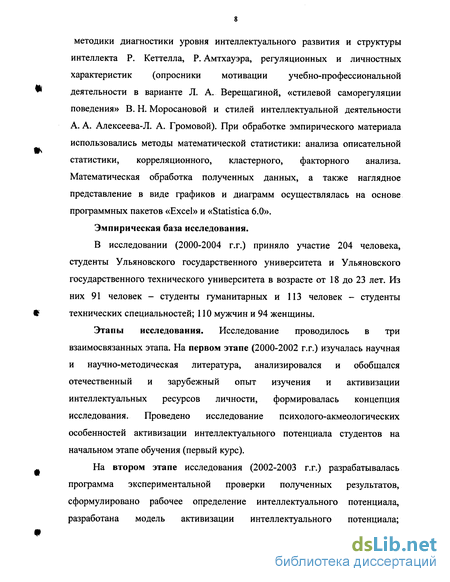 8

методики диагностики уровня интеллектуального развития и структуры интеллекта Р. Кеттелла, Р. Амтхауэра, регуляционных и личностных характеристик (опросники мотивации учебно-профессиональной деятельности в варианте Л. А. Верещагиной, «стилевой саморегуляции поведения» В. Н. Моросановой и стилей интеллектуальной деятельности А. А. Алексеева-Л. А. Громовой). При обработке эмпирического материала использовались методы математической статистики: анализа описательной статистики, корреляционного, кластерного, факторного анализа. Математическая обработка полученных данных, а также наглядное представление в виде графиков и диаграмм осуществлялась на основе программных пакетов «Excel» и «Statistica 6.0».

Эмпирическая база исследования.

В исследовании (2000-2004 г.г.) приняло участие 204 человека, студенты Ульяновского государственного университета и Ульяновского государственного технического университета в возрасте от 18 до 23 лет. Из них 91 человек – студенты гуманитарных и 113 человек – студенты технических специальностей; 110 мужчин и 94 женщины.

Этапы исследования. Исследование проводилось в три взаимосвязанных этапа. На первом этапе (2000-2002 г.г.) изучалась научная и научно-методическая литература, анализировался и обобщался отечественный и зарубежный опыт изучения и активизации интеллектуальных ресурсов личности, формировалась концепция исследования. Проведено исследование психолого-акмеологических особенностей активизации интеллектуального потенциала студентов на начальном этапе обучения (первый курс).

На втором этапе исследования (2002-2003 г.г.) разрабатывалась программа экспериментальной проверки полученных результатов, сформулировано рабочее определение интеллектуального потенциала, разработана модель активизации интеллектуального потенциала;

dsLib.net
библиотека диссертаций